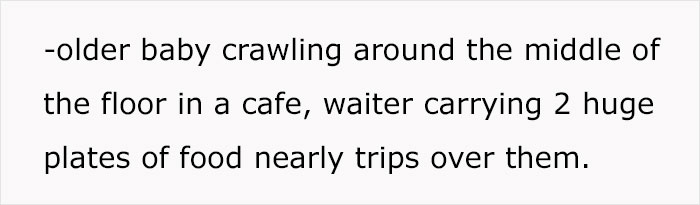 -older baby crawling around the middle of the floor in a cafe, waiter carrying 2 huge plates of food nearly trips over them.